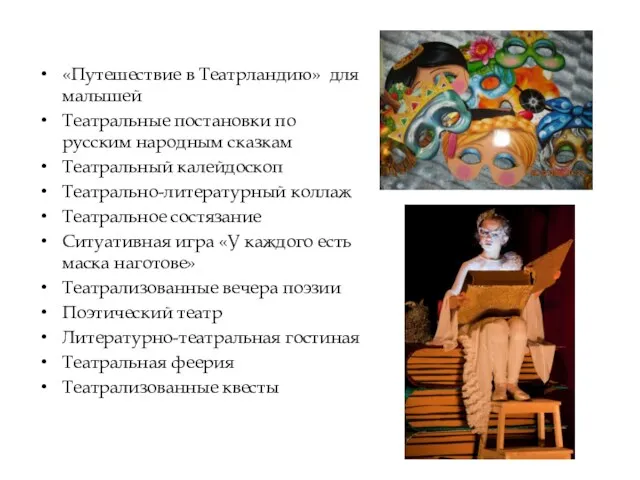 • «Путешествие в Театрландию» для малышей
• Театральные постановки по русским народным сказкам
• Театральный калейдоскоп
• Театрально-литературный коллаж
• Театральное состязание
• Ситуативная игра «У каждого есть маска наготове»
• Театрализованные вечера поэзии
• Поэтический театр
• Литературно-театральная гостиная
• Театральная феерия
• Театрализованные квесты